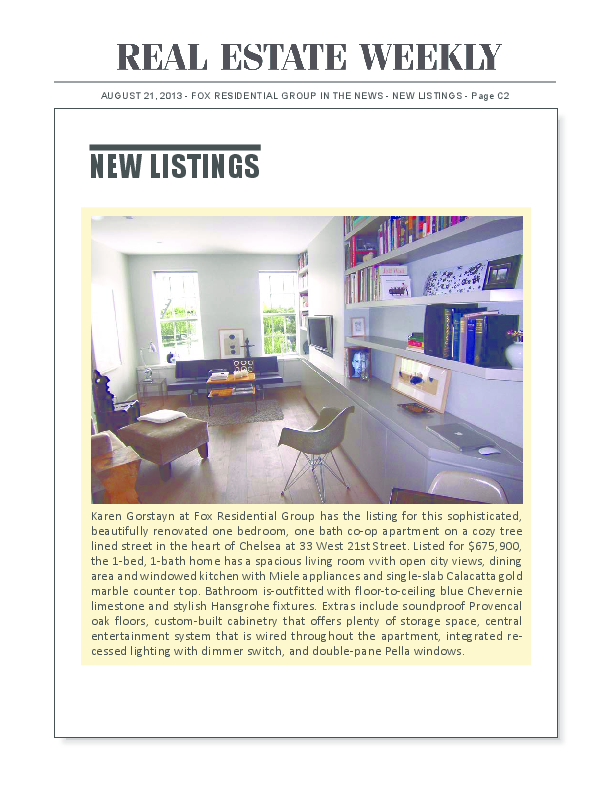 REAL ESTATE WEEKLY

AUGUST 21, 2013 - FOX RESIDENTIAL GROUP IN THE NEWS - NEW LISTINGS - Page C2

NEW LISTINGS

Karen Gorstayn at Fox Residential Group has the listing for this sophisticated, beautifully renovated one bedroom, one bath co-op apartment on a cozy tree lined street in the heart of Chelsea at 33 West 21st Street. Listed for $675,900, the 1-bed, 1-bath home has a spacious living room vvith open city views, dining area and windowed kitchen with Miele appliances and single-slab Calacatta gold marble counter top. Bathroom is-outfitted with floor-to-ceiling blue Chevernie limestone and stylish Hansgrohe fixtures. Extras include soundproof Provencal oak floors, custom-built cabinetry that offers plenty of storage space, central entertainment system that is wired throughout the apartment, integrated recessed lighting with dimmer switch, and double-pane Pella windows.